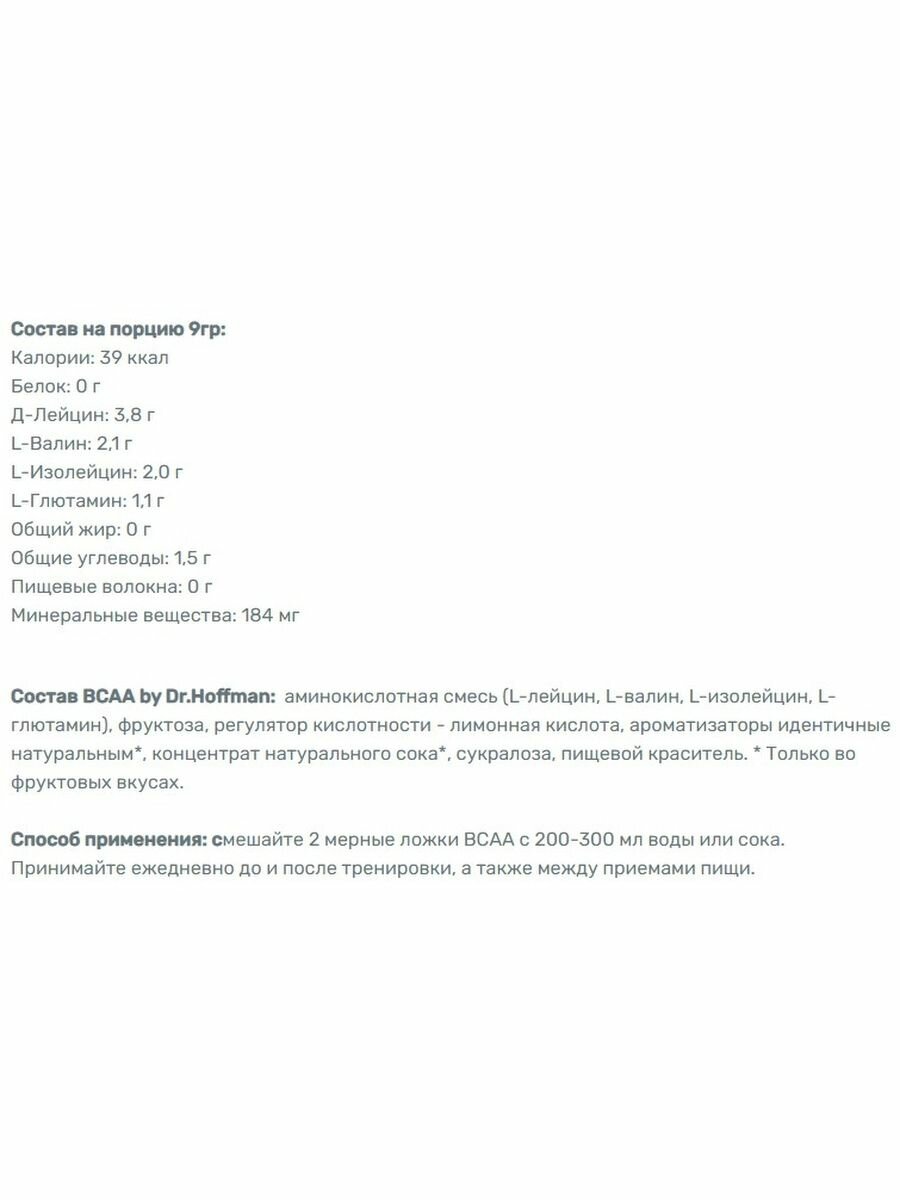 Состав на порцию 9гр:
Калории: 39 ккал
Белок: 0 г
Д-Лейцин: 3,8 г
L-Валин: 2,1 г
L-Изолейцин: 2,0 г
L-Глютамин: 1,1 г
Общий жир: 0 г
Общие углеводы: 1,5 г
Пищевые волокна: 0 г
Минеральные вещества: 184 мг

Состав BCAA by Dr.Hoffman: аминокислотная смесь (L-лейцин, L-валин, L-изолейцин, L-глютамин), фруктоза, регулятор кислотности - лимонная кислота, ароматизаторы идентичные натуральным*, концентрат натурального сока*, сукралоза, пищевой краситель. * Только во фруктовых вкусах.

Способ применения: смешайте 2 мерные ложки BCAA с 200-300 мл воды или сока. Принимайте ежедневно до и после тренировки, а также между приемами пищи.